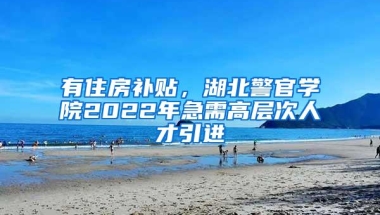 有住房补贴，湖北警官学院2022年急需高层次人才引进